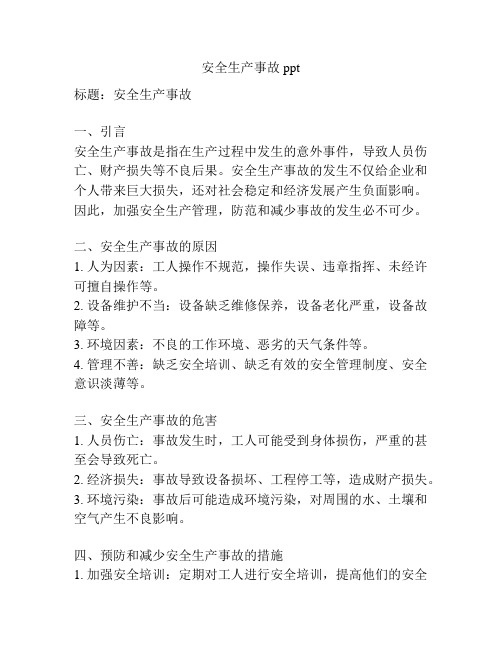 安全生产事故 ppt

标题：安全生产事故

一、引言
安全生产事故是指在生产过程中发生的意外事件，导致人员伤亡、财产损失等不良后果。安全生产事故的发生不仅给企业和个人带来巨大损失，还对社会稳定和经济发展产生负面影响。因此，加强安全生产管理，防范和减少事故的发生必不可少。

二、安全生产事故的原因
1. 人为因素：工人操作不规范，操作失误、违章指挥、未经许可擅自操作等。
2. 设备维护不当：设备缺乏维修保养，设备老化严重，设备故障等。
3. 环境因素：不良的工作环境、恶劣的天气条件等。
4. 管理不善：缺乏安全培训、缺乏有效的安全管理制度、安全意识淡薄等。

三、安全生产事故的危害
1. 人员伤亡：事故发生时，工人可能受到身体损伤，严重的甚至会导致死亡。
2. 经济损失：事故导致设备损坏、工程停工等，造成财产损失。
3. 环境污染：事故后可能造成环境污染，对周围的水、土壤和空气产生不良影响。

四、预防和减少安全生产事故的措施
1. 加强安全培训：定期对工人进行安全培训，提高他们的安全